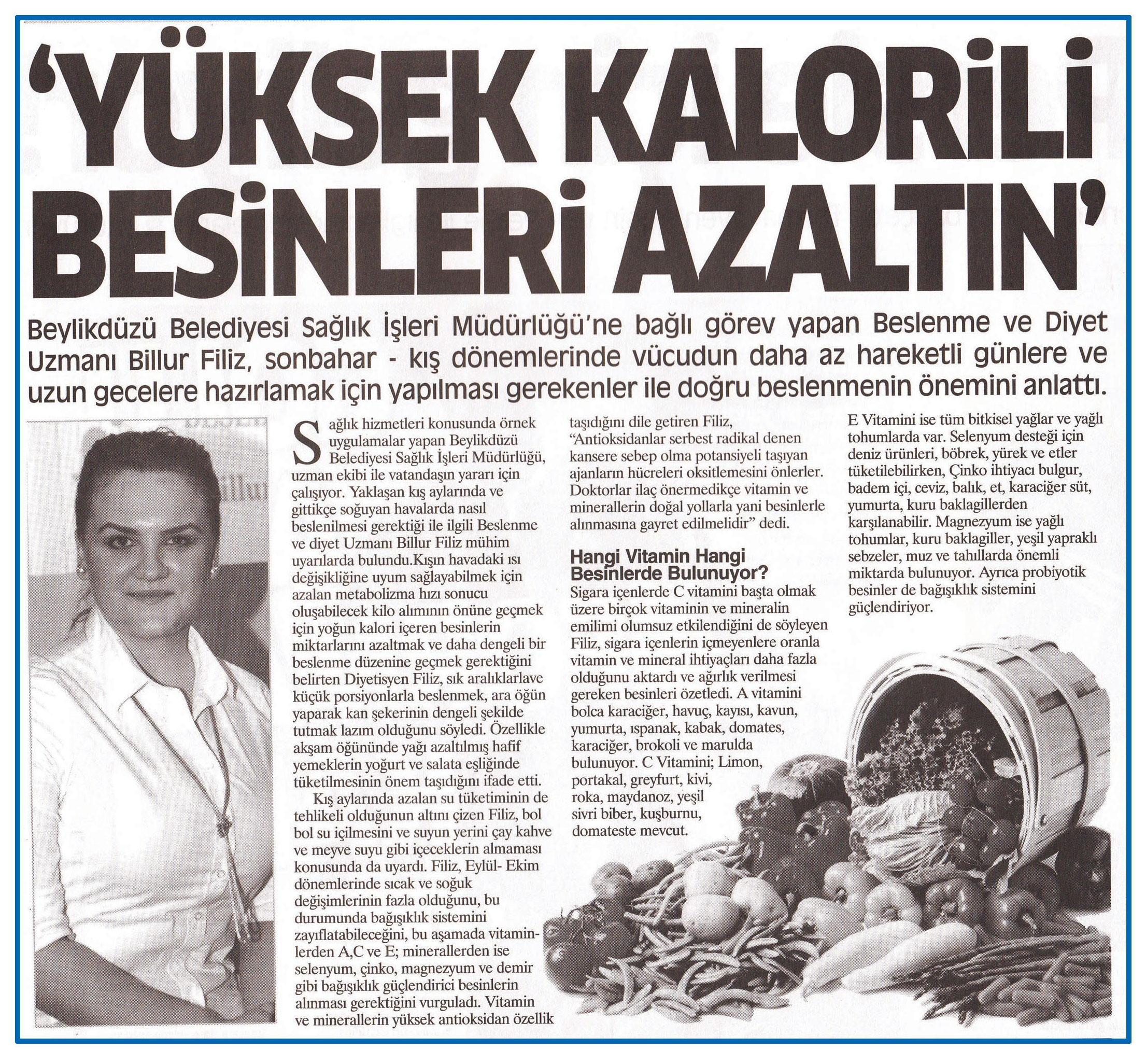 'YÜKSEK KALORİLİ BESİNLERİ AZALTIN'

Beylikdüzü Belediyesi Sağlık İşleri Müdürlüğü'ne bağlı görev yapan Beslenme ve Diyet Uzmanı Billur Filiz, sonbahar - kış dönemlerinde vücudun daha az hareketli günlere ve uzun gecelere hazırlamak için yapılması gerekenler ile doğru beslenmenin önemini anlattı.

Sağlık hizmetleri konusunda örnek uygulamalar yapan Beylikdüzü Belediyesi Sağlık İşleri Müdürlüğü, uzman ekibi ile vatandaşın yararı için çalışıyor. Yaklaşan kış aylarında ve gittikçe soğuyan havalarda nasıl beslenilmesi gerektiği ile ilgili Beslenme ve diyet Uzmanı Billur Filiz mühim uyarılarda bulundu.Kışın havadaki ısı değişikliğine uyum sağlayabilmek için azalan metabolizma hızı sonucu oluşabilecek kilo alımının önüne geçmek için yoğun kalori içeren besinlerin miktarlarını azaltmak ve daha dengeli bir beslenme düzenine geçmek gerektiğini belirten Diyetisyen Filiz, sık aralıklarlave küçük porsiyonlarla beslenmek, ara öğün yaparak kan şekerinin dengeli şekilde tutmak lazım olduğunu söyledi. Özellikle akşam öğününde yağı azaltılmış hafif yemeklerin yoğurt ve salata eşliğinde tüketilmesinin önem taşıdığını ifade etti.

Kış aylarında azalan su tüketiminin de tehlikeli olduğunun altını çizen Filiz, bol bol su içilmesini ve suyun yerini çay kahve ve meyve suyu gibi içeceklerin almaması konusunda da uyardı. Filiz, Eylül- Ekim dönemlerinde sıcak ve soğuk değişimlerinin fazla olduğunu, bu durumunda bağışıklık sistemini zayıflatabileceğini, bu aşamada vitaminlerden A,C ve E; minerallerden ise selenyum, çinko, magnezyum ve demir gibi bağışıklık güçlendirici besinlerin alınması gerektiğini vurguladı. Vitamin ve minerallerin yüksek antioksidan özellik taşıdığını dile getiren Filiz, "Antioksidanlar serbest radikal denen kansere sebep olma potansiyeli taşıyan ajanların hücreleri oksitlemesini önlerler. Doktorlar ilaç önermedikçe vitamin ve minerallerin doğal yollarla yani besinlerle alınmasına gayret edilmelidir" dedi.

Hangi Vitamin Hangi Besinlerde Bulunuyor?
Sigara içenlerde C vitamini başta olmak üzere birçok vitaminin ve mineralin emilimi olumsuz etkilendiğini de söyleyen Filiz, sigara içenlerin içmeyenlere oranla vitamin ve mineral ihtiyaçları daha fazla olduğunu aktardı ve ağırlık verilmesi gereken besinleri özetledi. A vitamini bolca karaciğer, havuç, kayısı, kavun, yumurta, ıspanak, kabak, domates, karaciğer, brokoli ve marulda bulunuyor. C Vitamini; Limon, portakal, greyfurt, kivi, roka, maydanoz, yeşil sivri biber, kuşburnu, domateste mevcut.

E Vitamini ise tüm bitkisel yağlar ve yağlı tohumlarda var. Selenyum desteği için deniz ürünleri, böbrek, yürek ve etler tüketilebilirken, Çinko ihtiyacı bulgur, badem içi, ceviz, balık, et, karaciğer süt, yumurta, kuru baklagillerden karşılanabilir. Magnezyum ise yağlı tohumlar, kuru baklagiller, yeşil yapraklı sebzeler, muz ve tahıllarda önemli miktarda bulunuyor. Ayrıca probiyotik besinler de bağışıklık sistemini güçlendiriyor.